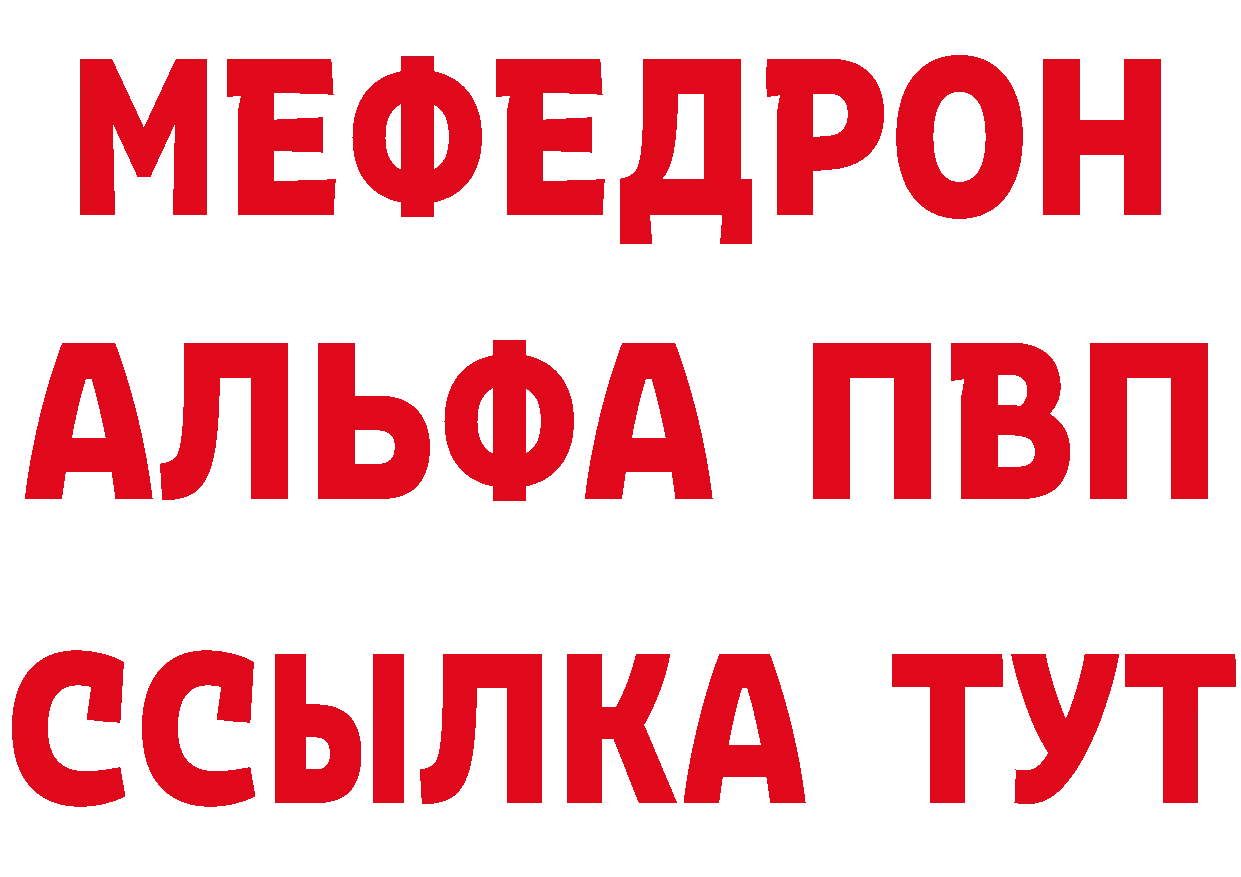 МЕФЕДРОН
АЛЬФА ПВП
ССЫЛКА ТУТ